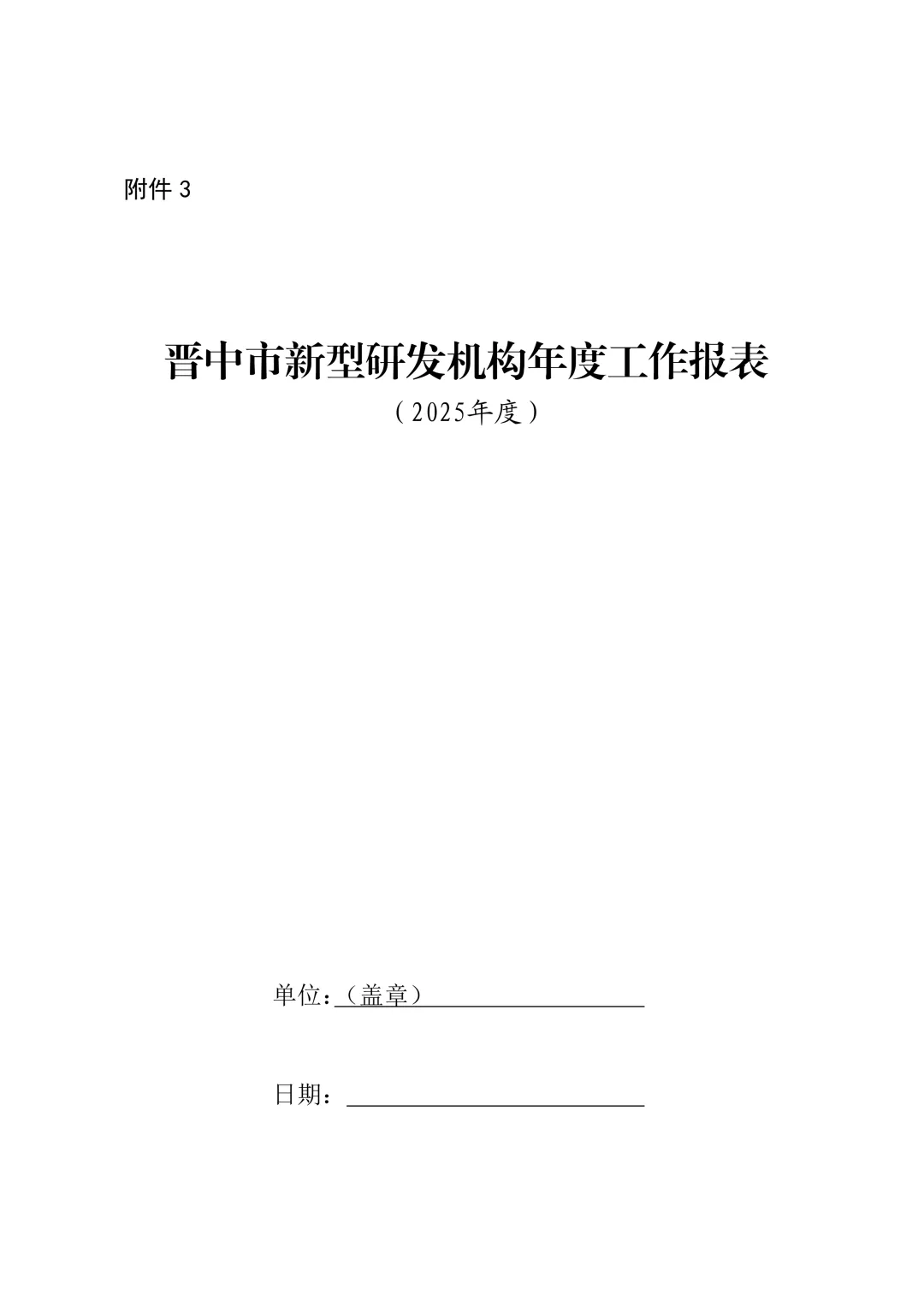 附件3

晋中市新型研发机构年度工作报表

（2025年度）

单位：（盖章）____

日期：____